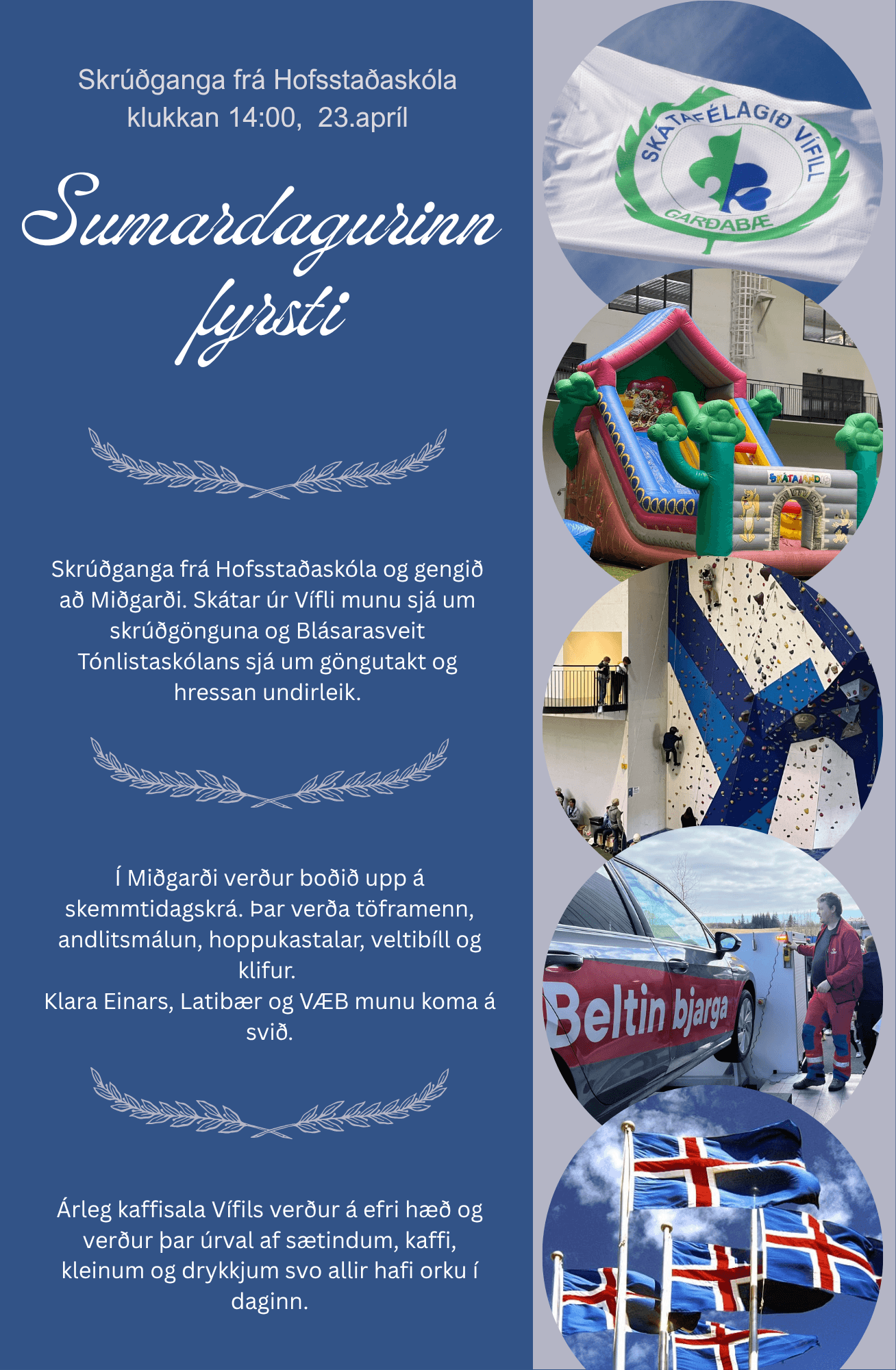 Skrúðganga frá Hofsstaðaskóla
klukkan 14:00, 23.apríl

Sumardagurinn
fyrsti

Skrúðganga frá Hofsstaðaskóla og gengið að Miðgarði. Skátar úr Vífli munu sjá um skrúðgönguna og Blásarasveit Tónlistaskólans sjá um göngutakt og hressan undirleik.

Í Miðgarði verður boðið upp á skemmtidagskrá. Þar verða töframenn, andlitsmálun, hoppukastalar, veltibíll og klifur.
Klara Einars, Latibær og VÆB munu koma á svið.

Árleg kaffisala Vífils verður á efri hæð og verður þar úrval af sætindum, kaffi, kleinum og drykkjum svo allir hafi orku í daginn.

SKÁTAFÉLAGIÐ VÍFILL
GARÐABÆ

SKÁTALAND.IS

Beltin bjarga